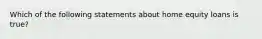 Which of the following statements about home equity loans is true?